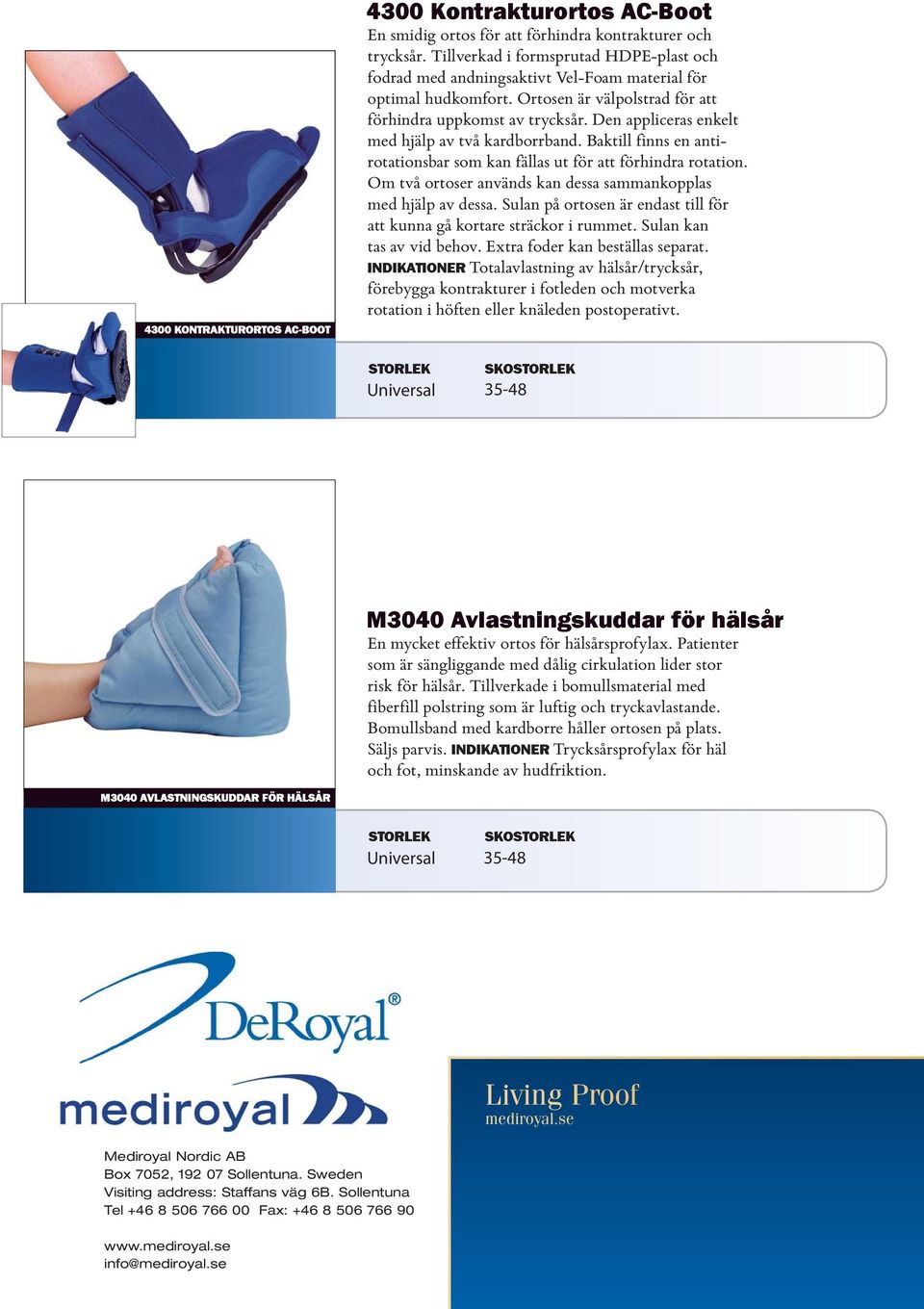 4300 KONTRAKTURORTOS AC-BOOT

4300 Kontrakturortos AC-Boot

En smidig ortos för att förhindra kontrakturer och trycksår. Tillverkad i formsprutad HDPE-plast och fodrad med andningsaktivt Vel-Foam material för optimal hudkomfort. Ortosen är välpolstrad för att förhindra uppkomst av trycksår. Den appliceras enkelt med hjälp av två kardborrband. Baktill finns en antirotationsbar som kan fällas ut för att förhindra rotation. Om två ortoser används kan dessa sammankopplas med hjälp av dessa. Sulan på ortosen är endast till för att kunna gå kortare sträckor i rummet. Sulan kan tas av vid behov. Extra foder kan beställas separat. INDIKATIONER Totalavlastning av hälsår/trycksår, förebygga kontrakturer i fotleden och motverka rotation i höften eller knäleden postoperativt.

| STORLEK | SKOSTORLEK |
|---|---|
| Universal | 35-48 |

M3040 AVLASTNINGSKUDDAR FÖR HÄLSÅR

M3040 Avlastningskuddar för hälsår

En mycket effektiv ortos för hälsårsprofylax. Patienter som är sängliggande med dålig cirkulation lider stor risk för hälsår. Tillverkade i bomullsmaterial med fiberfill polstring som är luftig och tryckavlastande. Bomullsband med kardborre håller ortosen på plats. Säljs parvis. INDIKATIONER Trycksårsprofylax för häl och fot, minskande av hudfriktion.

| STORLEK | SKOSTORLEK |
|---|---|
| Universal | 35-48 |

DeRoyal®

mediroyal

Mediroyal Nordic AB
Box 7052, 192 07 Sollentuna. Sweden
Visiting address: Staffans väg 6B. Sollentuna
Tel +46 8 506 766 00 Fax: +46 8 506 766 90

www.mediroyal.se
info@mediroyal.se

Living Proof
mediroyal.se